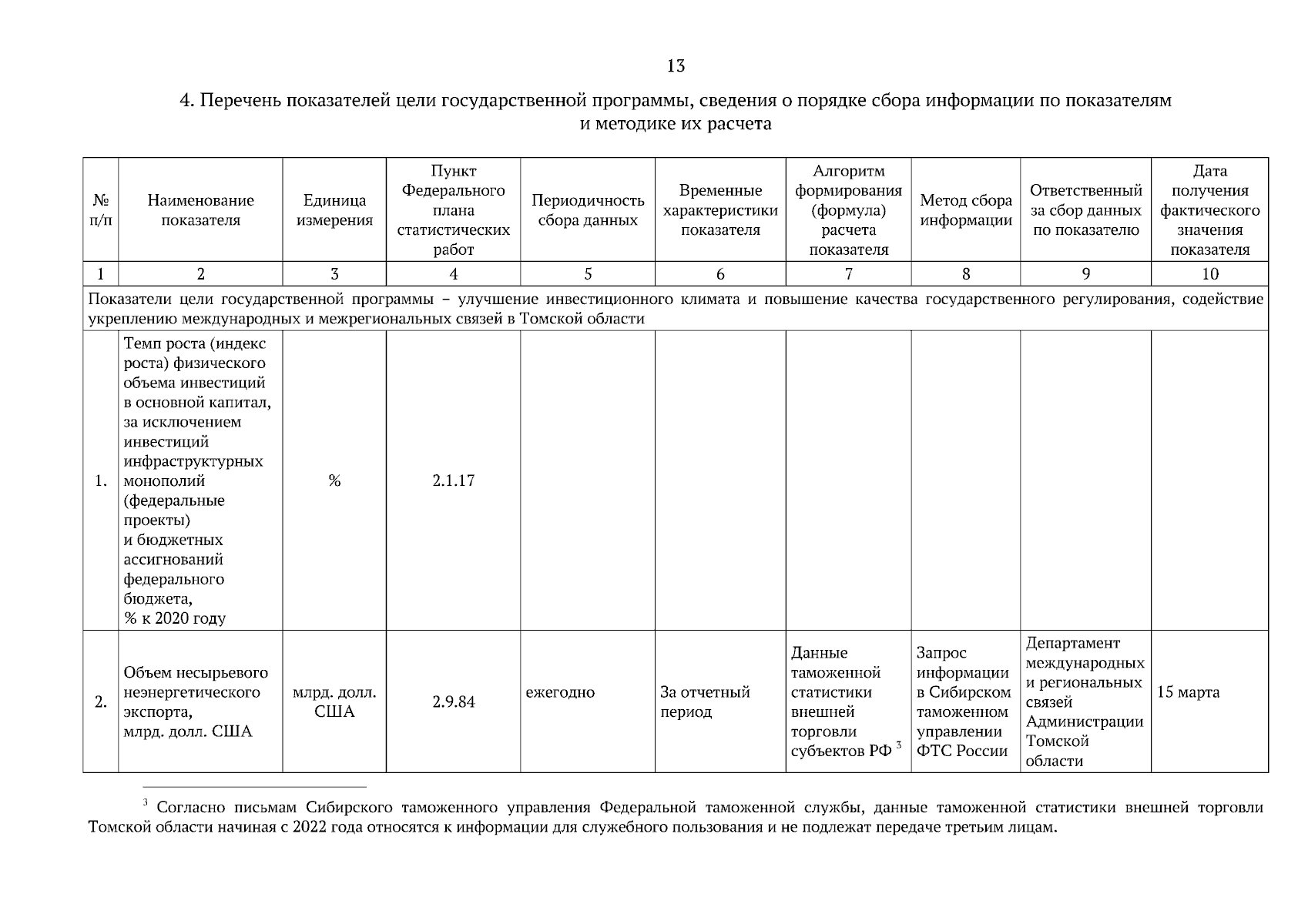 13

4. Перечень показателей цели государственной программы, сведения о порядке сбора информации по показателям и методике их расчета

| № п/п | Наименование показателя | Единица измерения | Пункт Федерального плана статистических работ | Периодичность сбора данных | Временные характеристики показателя | Алгоритм формирования (формула) расчета показателя | Метод сбора информации | Ответственный за сбор данных по показателю | Дата получения фактического значения показателя |
|---|---|---|---|---|---|---|---|---|---|
| 1 | 2 | 3 | 4 | 5 | 6 | 7 | 8 | 9 | 10 |
| Показатели цели государственной программы – улучшение инвестиционного климата и повышение качества государственного регулирования, содействие укреплению международных и межрегиональных связей в Томской области | | | | | | | | | |
| 1. | Темп роста (индекс роста) физического объема инвестиций в основной капитал, за исключением инвестиций инфраструктурных монополий (федеральные проекты) и бюджетных ассигнований федерального бюджета, % к 2020 году | % | 2.1.17 | | | | | | |
| 2. | Объем несырьевого неэнергетического экспорта, млрд. долл. США | млрд. долл. США | 2.9.84 | ежегодно | За отчетный период | Данные таможенной статистики внешней торговли субъектов РФ $^3$ | Запрос информации в Сибирском таможенном управлении ФТС России | Департамент международных и региональных связей Администрации Томской области | 15 марта |

$^3$ Согласно письмам Сибирского таможенного управления Федеральной таможенной службы, данные таможенной статистики внешней торговли Томской области начиная с 2022 года относятся к информации для служебного пользования и не подлежат передаче третьим лицам.